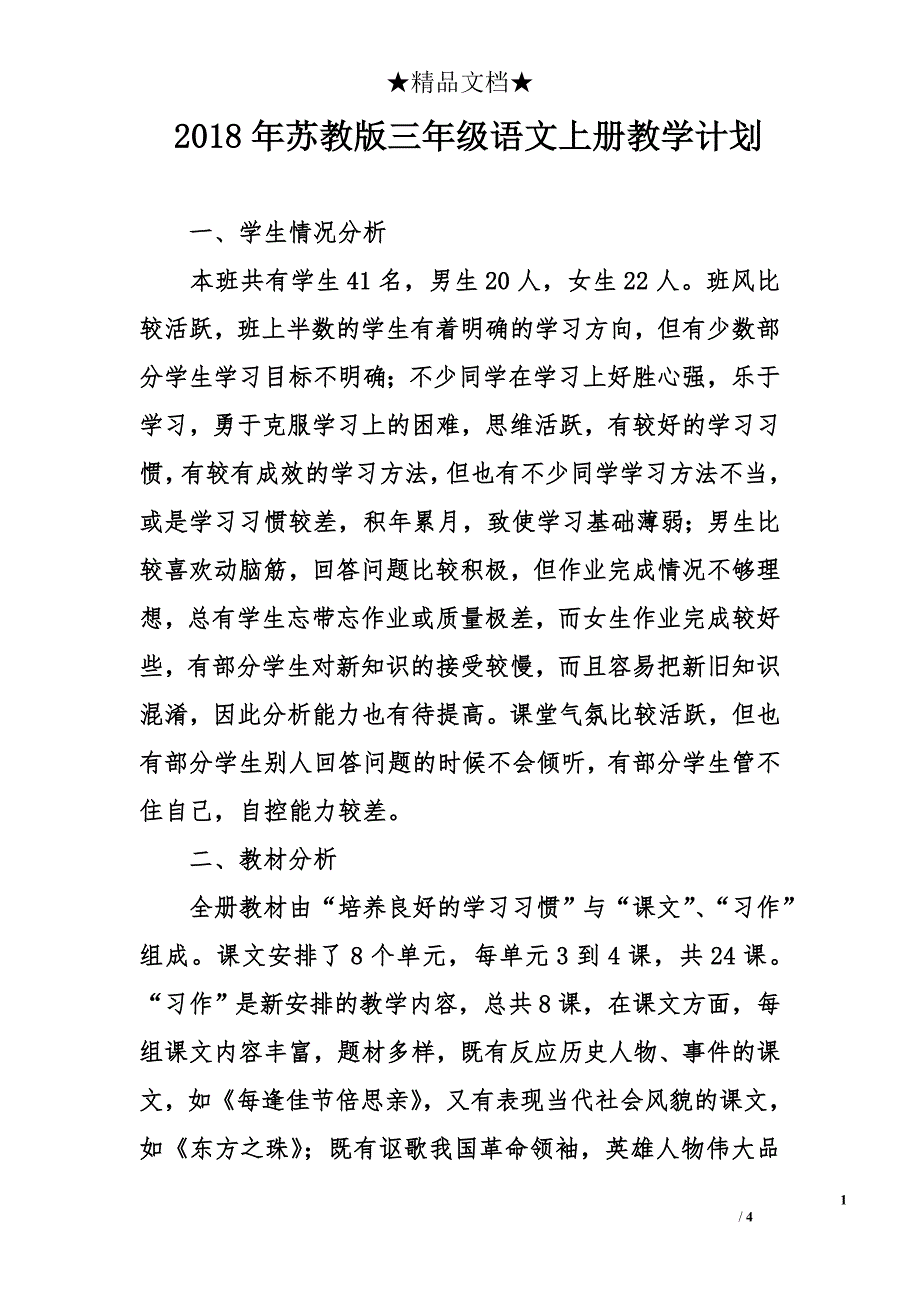 ★精品文档★

2018年苏教版三年级语文上册教学计划

一、学生情况分析

本班共有学生41名，男生20人，女生22人。班风比较活跃，班上半数的学生有着明确的学习方向，但有少数部分学生学习目标不明确；不少同学在学习上好胜心强，乐于学习，勇于克服学习上的困难，思维活跃，有较好的学习习惯，有较有成效的学习方法，但也有不少同学学习方法不当，或是学习习惯较差，积年累月，致使学习基础薄弱；男生比较喜欢动脑筋，回答问题比较积极，但作业完成情况不够理想，总有学生忘带忘作业或质量极差，而女生作业完成较好些，有部分学生对新知识的接受较慢，而且容易把新旧知识混淆，因此分析能力也有待提高。课堂气氛比较活跃，但也有部分学生别人回答问题的时候不会倾听，有部分学生管不住自己，自控能力较差。

二、教材分析

全册教材由“培养良好的学习习惯”与“课文”、“习作”组成。课文安排了8个单元，每单元3到4课，共24课。“习作”是新安排的教学内容，总共8课，在课文方面，每组课文内容丰富，题材多样，既有反应历史人物、事件的课文，如《每逢佳节倍思亲》，又有表现当代社会风貌的课文，如《东方之珠》；既有讴歌我国革命领袖，英雄人物伟大品

1

/ 4